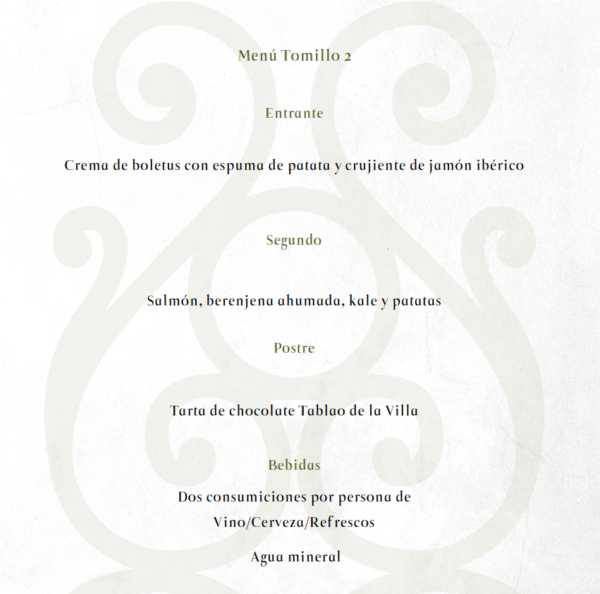 Menú Tomillo 2

Entrante

Crema de boletus con espuma de patata y crujiente de jamón ibérico

Segundo

Salmón, berenjena ahumada, kale y patatas

Postre

Tarta de chocolate Tablao de la Villa

Bebidas

Dos consumiciones por persona de Vino/Cerveza/Refrescos

Agua mineral